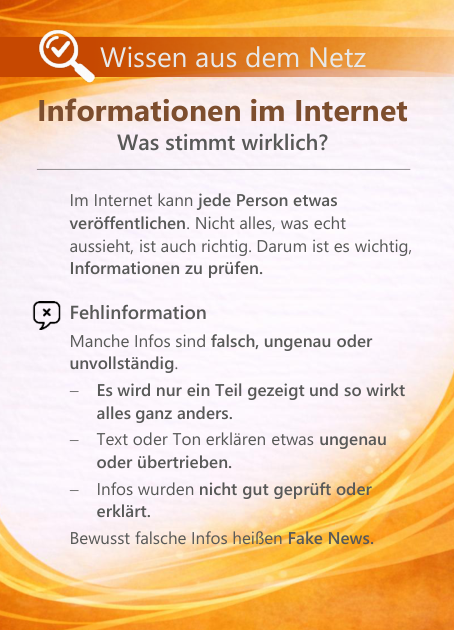 Wissen aus dem Netz

Informationen im Internet

Was stimmt wirklich?

Im Internet kann jede Person etwas veröffentlichen. Nicht alles, was echt aussieht, ist auch richtig. Darum ist es wichtig, Informationen zu prüfen.

Fehlinformation

Manche Infos sind falsch, ungenau oder unvollständig.

– Es wird nur ein Teil gezeigt und so wirkt alles ganz anders.

– Text oder Ton erklären etwas ungenau oder übertrieben.

– Infos wurden nicht gut geprüft oder erklärt.

Bewusst falsche Infos heißen Fake News.